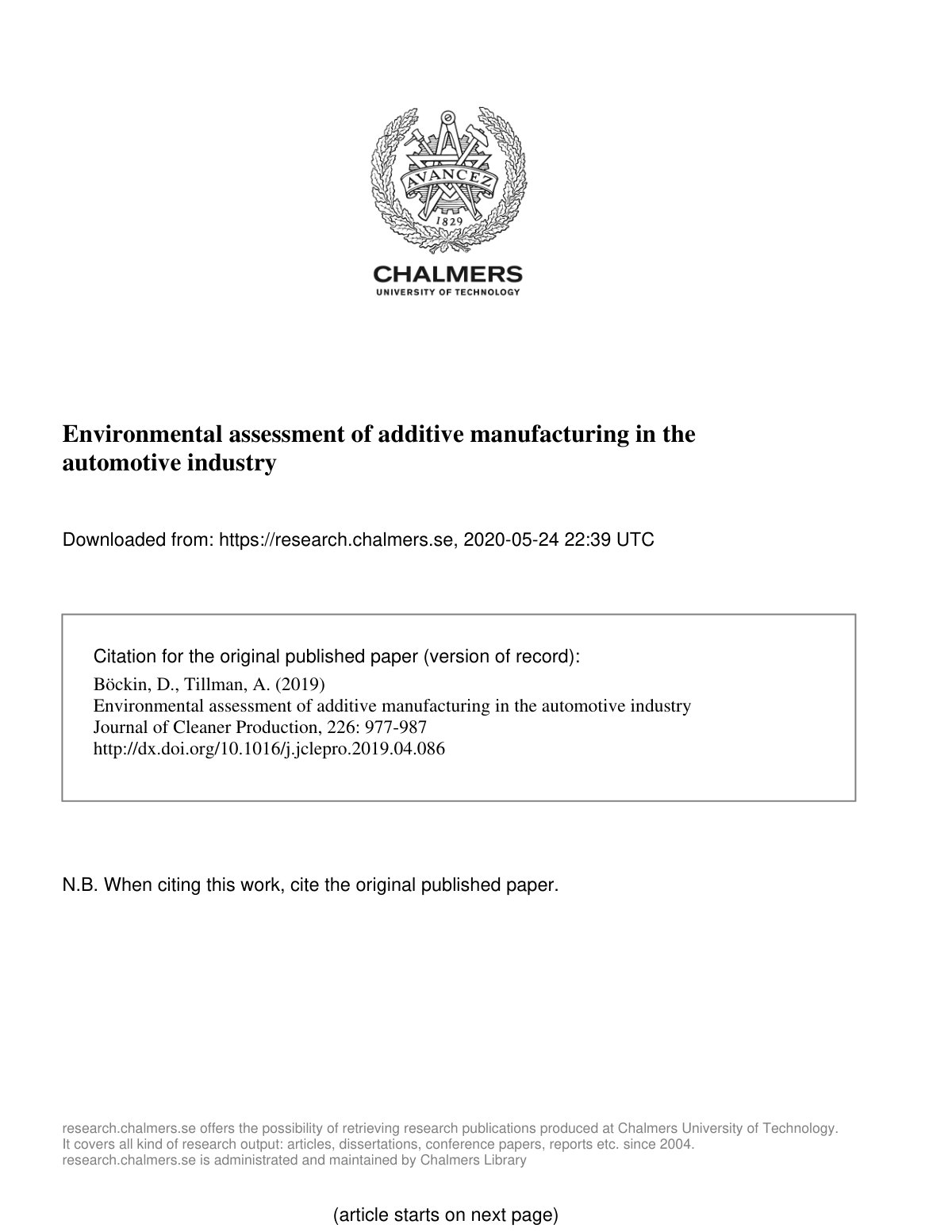 AVANCEZ
1829

CHALMERS
UNIVERSITY OF TECHNOLOGY

Environmental assessment of additive manufacturing in the automotive industry

Downloaded from: https://research.chalmers.se, 2020-05-24 22:39 UTC

Citation for the original published paper (version of record):
Böckin, D., Tillman, A. (2019)
Environmental assessment of additive manufacturing in the automotive industry
Journal of Cleaner Production, 226: 977-987
http://dx.doi.org/10.1016/j.jclepro.2019.04.086

N.B. When citing this work, cite the original published paper.

research.chalmers.se offers the possibility of retrieving research publications produced at Chalmers University of Technology.
It covers all kind of research output: articles, dissertations, conference papers, reports etc. since 2004.
research.chalmers.se is administrated and maintained by Chalmers Library

(article starts on next page)